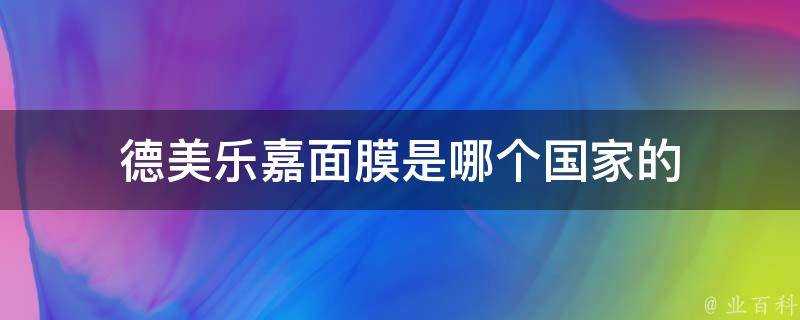 德美乐嘉面膜是哪个国家的

@ 业百科